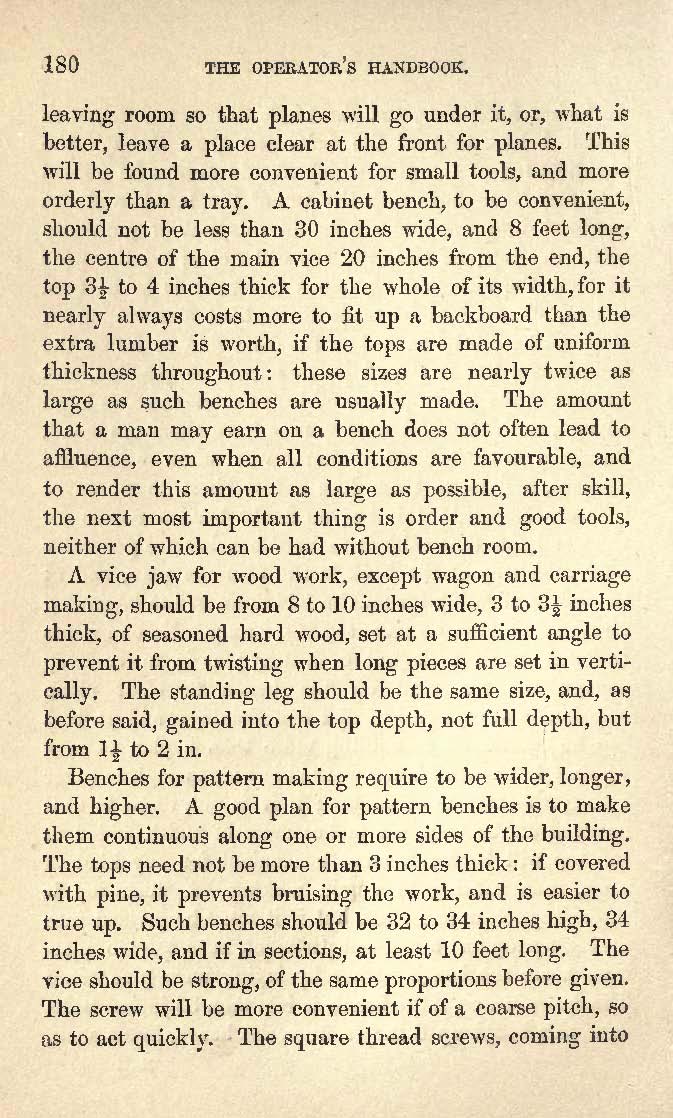 180 THE OPERATOR'S HANDBOOK.

leaving room so that planes will go under it, or, what is better, leave a place clear at the front for planes. This will be found more convenient for small tools, and more orderly than a tray. A cabinet bench, to be convenient, should not be less than 30 inches wide, and 8 feet long, the centre of the main vice 20 inches from the end, the top $3\frac{1}{2}$ to 4 inches thick for the whole of its width, for it nearly always costs more to fit up a backboard than the extra lumber is worth, if the tops are made of uniform thickness throughout: these sizes are nearly twice as large as such benches are usually made. The amount that a man may earn on a bench does not often lead to affluence, even when all conditions are favourable, and to render this amount as large as possible, after skill, the next most important thing is order and good tools, neither of which can be had without bench room.

A vice jaw for wood work, except wagon and carriage making, should be from 8 to 10 inches wide, 3 to $3\frac{1}{2}$ inches thick, of seasoned hard wood, set at a sufficient angle to prevent it from twisting when long pieces are set in vertically. The standing leg should be the same size, and, as before said, gained into the top depth, not full depth, but from $1\frac{1}{2}$ to 2 in.

Benches for pattern making require to be wider, longer, and higher. A good plan for pattern benches is to make them continuous along one or more sides of the building. The tops need not be more than 3 inches thick: if covered with pine, it prevents bruising the work, and is easier to true up. Such benches should be 32 to 34 inches high, 34 inches wide, and if in sections, at least 10 feet long. The vice should be strong, of the same proportions before given. The screw will be more convenient if of a coarse pitch, so as to act quickly. The square thread screws, coming into